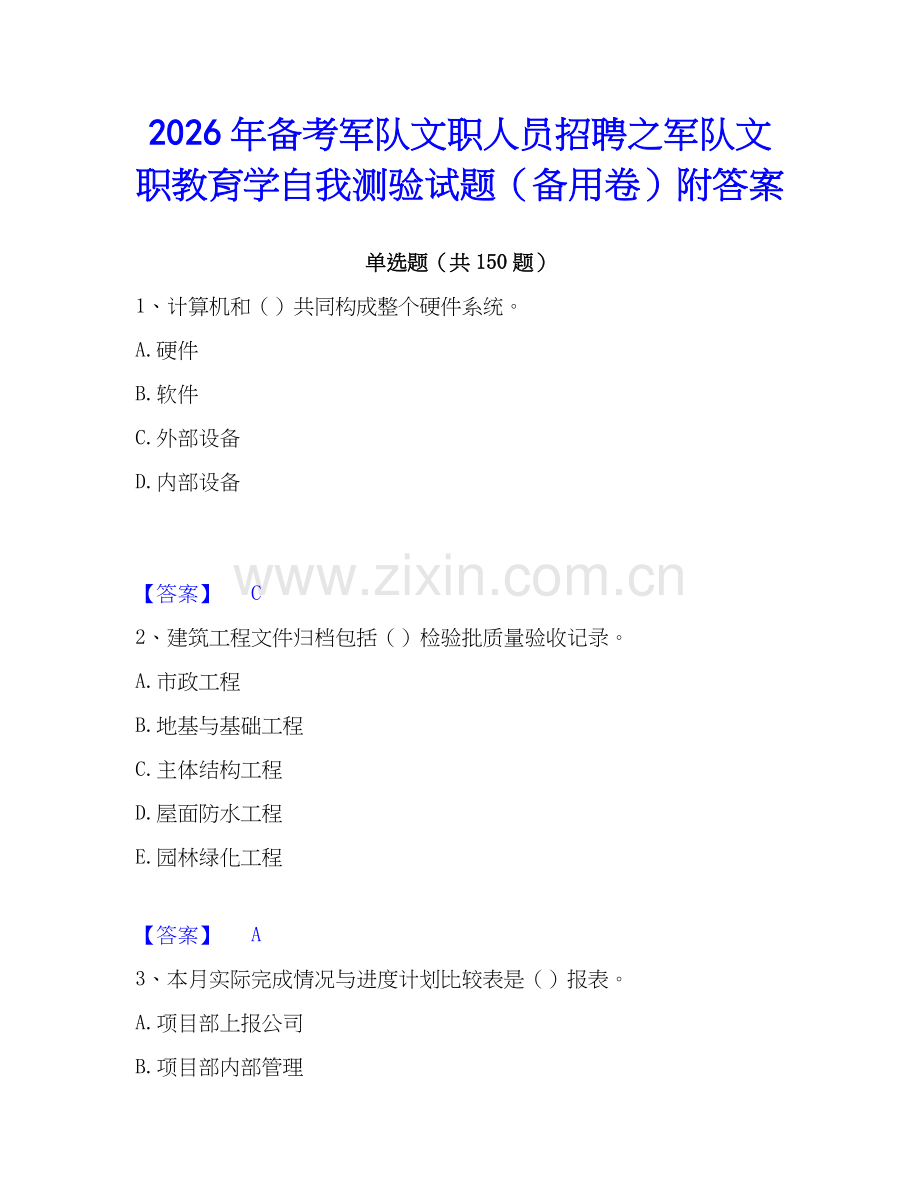 2026年备考军队文职人员招聘之军队文职教育学自我测验试题（备用卷）附答案

单选题（共150题）

1、计算机和（ ）共同构成整个硬件系统。

A.硬件

B.软件

C.外部设备

D.内部设备

www.zixin.com.cn

【答案】 C

2、建筑工程文件归档包括（ ）检验批质量验收记录。

A.市政工程

B.地基与基础工程

C.主体结构工程

D.屋面防水工程

E.园林绿化工程

【答案】 A

3、本月实际完成情况与进度计划比较表是（ ）报表。

A.项目部上报公司

B.项目部内部管理